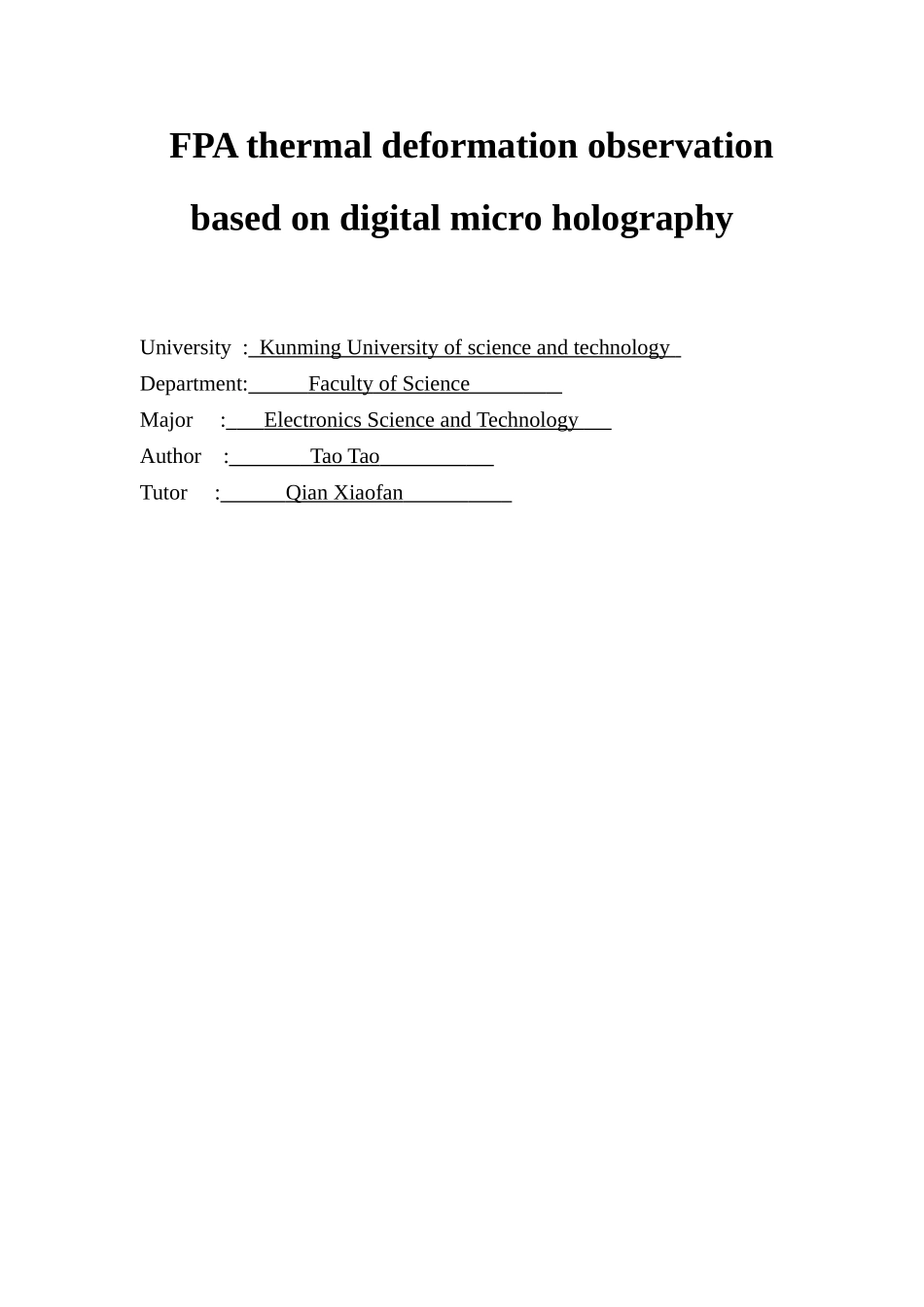 FPA thermal deformation observation based on digital micro holography

University : Kunming University of science and technology
Department: Faculty of Science
Major : Electronics Science and Technology
Author : Tao Tao
Tutor : Qian Xiaofan